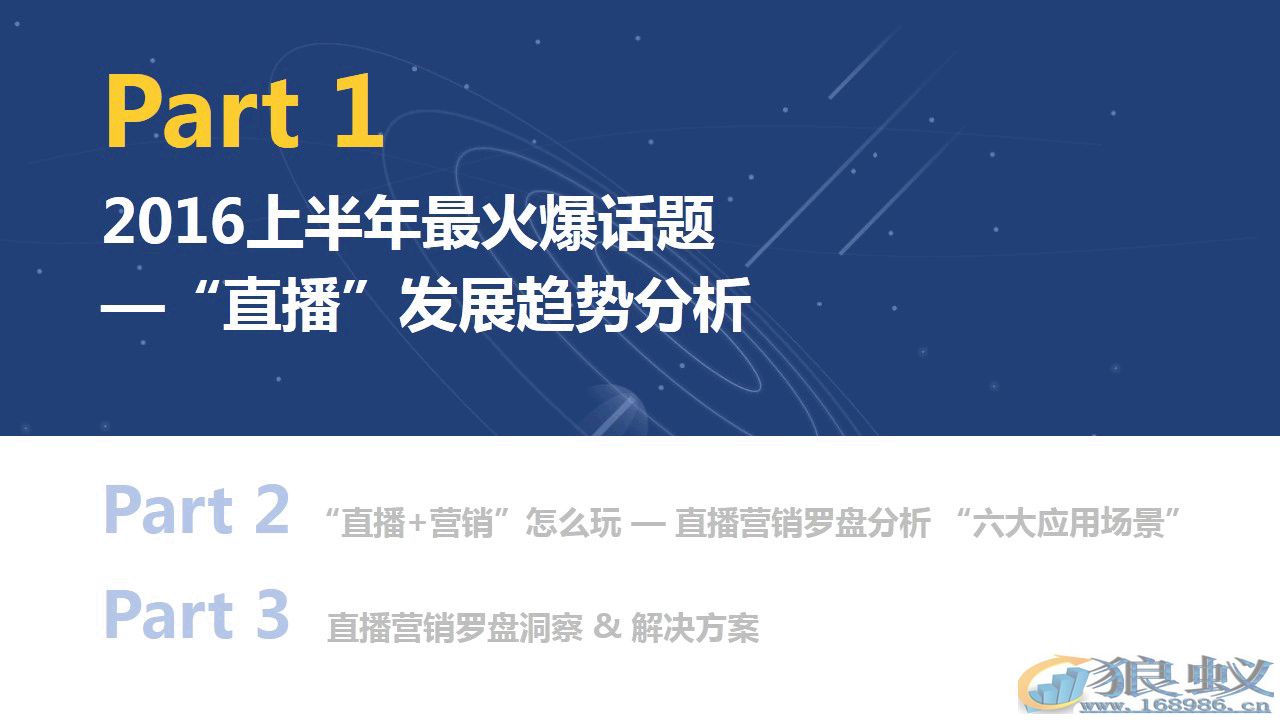 Part 1
2016上半年最火爆话题
—“直播”发展趋势分析

Part 2 “直播+营销”怎么玩 — 直播营销罗盘分析 “六大应用场景”

Part 3 直播营销罗盘洞察 & 解决方案

狼蚁
www.168986.cn